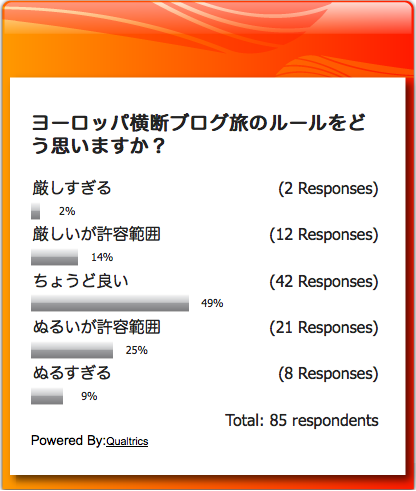 ヨーロッパ横断ブログ旅のルールをどう思いますか？

厳しすぎる (2 Responses)
2%
厳しいが許容範囲 (12 Responses)
14%
ちょうど良い (42 Responses)
49%
ぬるいが許容範囲 (21 Responses)
25%
ぬるすぎる (8 Responses)
9%

Total: 85 respondents

Powered By:Qualtrics